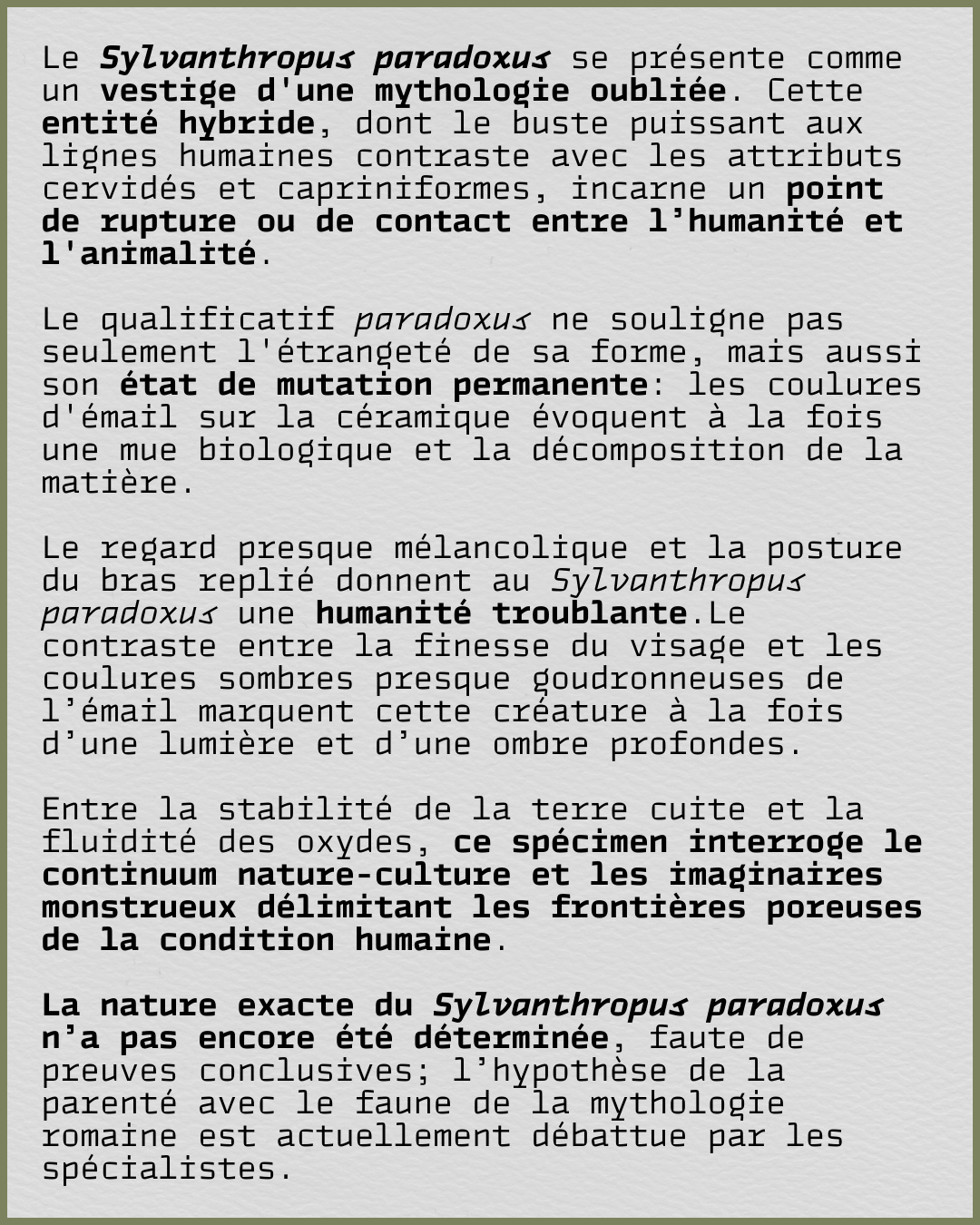 Le Sylvanthropus paradoxus se présente comme un vestige d'une mythologie oubliée. Cette entité hybride, dont le buste puissant aux lignes humaines contraste avec les attributs cervidés et capriniformes, incarne un point de rupture ou de contact entre l'humanité et l'animalité.

Le qualificatif paradoxus ne souligne pas seulement l'étrangeté de sa forme, mais aussi son état de mutation permanente: les coulures d'émail sur la céramique évoquent à la fois une mue biologique et la décomposition de la matière.

Le regard presque mélancolique et la posture du bras replié donnent au Sylvanthropus paradoxus une humanité troublante.Le contraste entre la finesse du visage et les coulures sombres presque goudronneuses de l'émail marquent cette créature à la fois d'une lumière et d'une ombre profondes.

Entre la stabilité de la terre cuite et la fluidité des oxydes, ce spécimen interroge le continuum nature-culture et les imaginaires monstrueux délimitant les frontières poreuses de la condition humaine.

La nature exacte du Sylvanthropus paradoxus n'a pas encore été déterminée, faute de preuves conclusives; l'hypothèse de la parenté avec le faune de la mythologie romaine est actuellement débattue par les spécialistes.